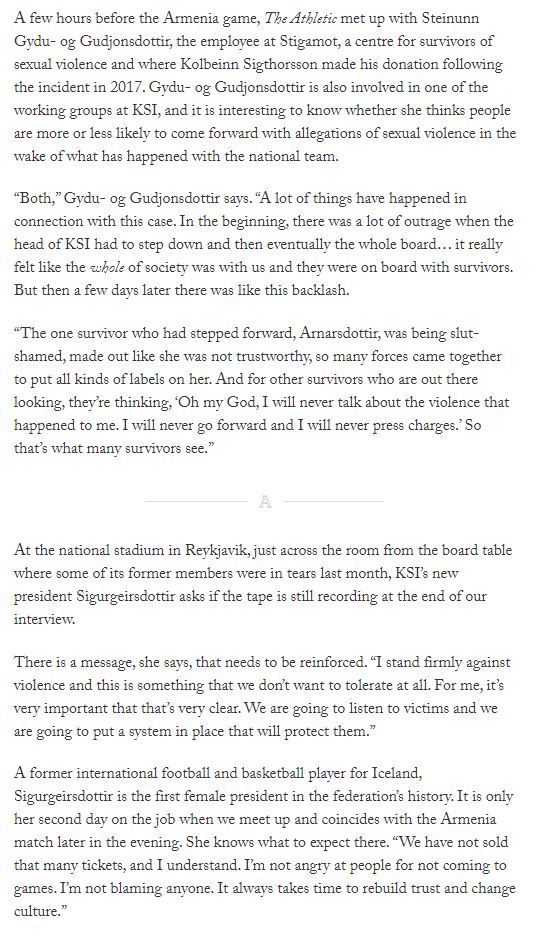 A few hours before the Armenia game, The Athletic met up with Steinunn Gydu- og Gudjonsdottir, the employee at Stigamot, a centre for survivors of sexual violence and where Kolbeinn Sigthorsson made his donation following the incident in 2017. Gydu- og Gudjonsdottir is also involved in one of the working groups at KSI, and it is interesting to know whether she thinks people are more or less likely to come forward with allegations of sexual violence in the wake of what has happened with the national team.

"Both," Gydu- og Gudjonsdottir says. "A lot of things have happened in connection with this case. In the beginning, there was a lot of outrage when the head of KSI had to step down and then eventually the whole board… it really felt like the whole of society was with us and they were on board with survivors. But then a few days later there was like this backlash.

"The one survivor who had stepped forward, Arnarsdottir, was being slut-shamed, made out like she was not trustworthy, so many forces came together to put all kinds of labels on her. And for other survivors who are out there looking, they're thinking, 'Oh my God, I will never talk about the violence that happened to me. I will never go forward and I will never press charges.' So that's what many survivors see."

A

At the national stadium in Reykjavik, just across the room from the board table where some of its former members were in tears last month, KSI's new president Sigurgeirsdottir asks if the tape is still recording at the end of our interview.

There is a message, she says, that needs to be reinforced. "I stand firmly against violence and this is something that we don't want to tolerate at all. For me, it's very important that that's very clear. We are going to listen to victims and we are going to put a system in place that will protect them."

A former international football and basketball player for Iceland, Sigurgeirsdottir is the first female president in the federation's history. It is only her second day on the job when we meet up and coincides with the Armenia match later in the evening. She knows what to expect there. "We have not sold that many tickets, and I understand. I'm not angry at people for not coming to games. I'm not blaming anyone. It always takes time to rebuild trust and change culture."